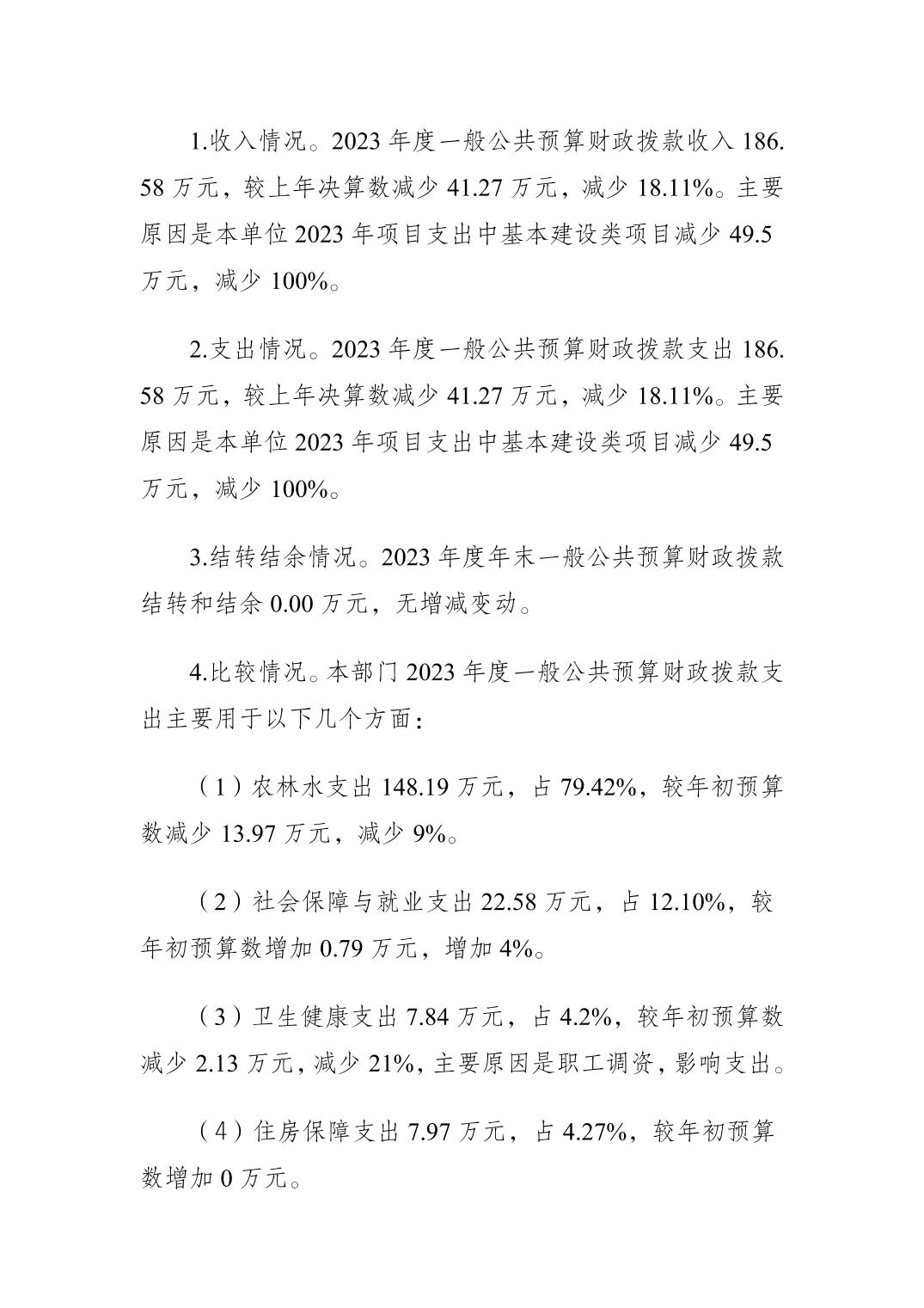 1.收入情况。2023 年度一般公共预算财政拨款收入 186.58 万元，较上年决算数减少 41.27 万元，减少 18.11%。主要原因是本单位 2023 年项目支出中基本建设类项目减少 49.5 万元，减少 100%。

2.支出情况。2023 年度一般公共预算财政拨款支出 186.58 万元，较上年决算数减少 41.27 万元，减少 18.11%。主要原因是本单位 2023 年项目支出中基本建设类项目减少 49.5 万元，减少 100%。

3.结转结余情况。2023 年度年末一般公共预算财政拨款结转和结余 0.00 万元，无增减变动。

4.比较情况。本部门 2023 年度一般公共预算财政拨款支出主要用于以下几个方面：

（1）农林水支出 148.19 万元，占 79.42%，较年初预算数减少 13.97 万元，减少 9%。

（2）社会保障与就业支出 22.58 万元，占 12.10%，较年初预算数增加 0.79 万元，增加 4%。

（3）卫生健康支出 7.84 万元，占 4.2%，较年初预算数减少 2.13 万元，减少 21%，主要原因是职工调资，影响支出。

（4）住房保障支出 7.97 万元，占 4.27%，较年初预算数增加 0 万元。